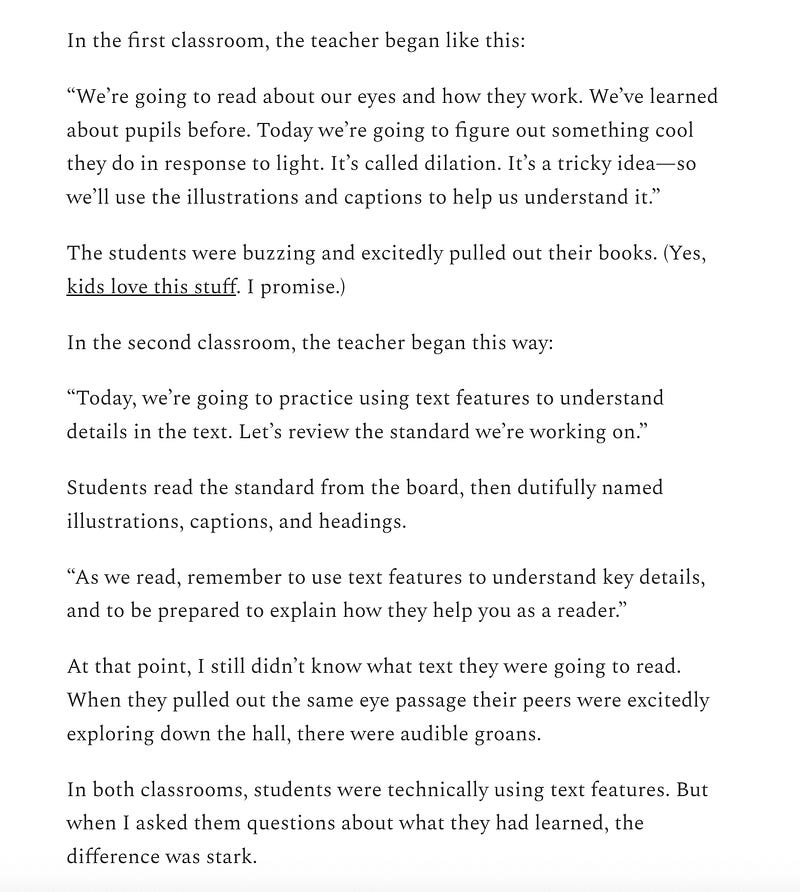 In the first classroom, the teacher began like this:

“We’re going to read about our eyes and how they work. We’ve learned about pupils before. Today we’re going to figure out something cool they do in response to light. It’s called dilation. It’s a tricky idea—so we’ll use the illustrations and captions to help us understand it.”

The students were buzzing and excitedly pulled out their books. (Yes, kids love this stuff. I promise.)

In the second classroom, the teacher began this way:

“Today, we’re going to practice using text features to understand details in the text. Let’s review the standard we’re working on.”

Students read the standard from the board, then dutifully named illustrations, captions, and headings.

“As we read, remember to use text features to understand key details, and to be prepared to explain how they help you as a reader.”

At that point, I still didn’t know what text they were going to read. When they pulled out the same eye passage their peers were excitedly exploring down the hall, there were audible groans.

In both classrooms, students were technically using text features. But when I asked them questions about what they had learned, the difference was stark.